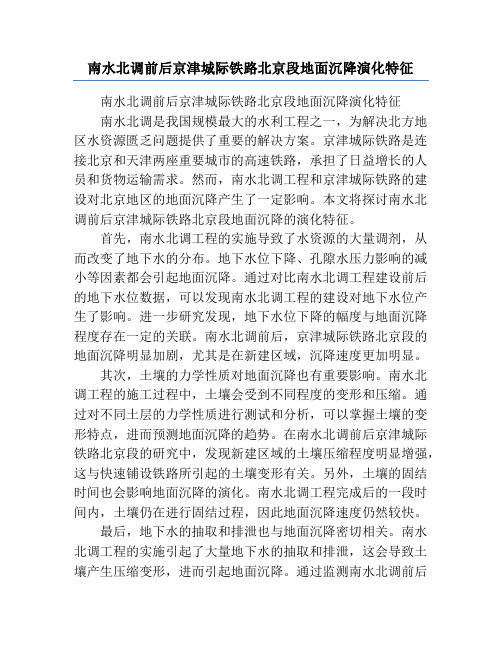 南水北调前后京津城际铁路北京段地面沉降演化特征

南水北调前后京津城际铁路北京段地面沉降演化特征

南水北调是我国规模最大的水利工程之一，为解决北方地区水资源匮乏问题提供了重要的解决方案。京津城际铁路是连接北京和天津两座重要城市的高速铁路，承担了日益增长的人员和货物运输需求。然而，南水北调工程和京津城际铁路的建设对北京地区的地面沉降产生了一定影响。本文将探讨南水北调前后京津城际铁路北京段地面沉降的演化特征。

首先，南水北调工程的实施导致了水资源的大量调剂，从而改变了地下水的分布。地下水位下降、孔隙水压力影响的减小等因素都会引起地面沉降。通过对比南水北调工程建设前后的地下水位数据，可以发现南水北调工程的建设对地下水位产生了影响。进一步研究发现，地下水位下降的幅度与地面沉降程度存在一定的关联。南水北调前后，京津城际铁路北京段的地面沉降明显加剧，尤其是在新建区域，沉降速度更加明显。

其次，土壤的力学性质对地面沉降也有重要影响。南水北调工程的施工过程中，土壤会受到不同程度的变形和压缩。通过对不同土层的力学性质进行测试和分析，可以掌握土壤的变形特点，进而预测地面沉降的趋势。在南水北调前后京津城际铁路北京段的研究中，发现新建区域的土壤压缩程度明显增强，这与快速铺设铁路所引起的土壤变形有关。另外，土壤的固结时间也会影响地面沉降的演化。南水北调工程完成后的一段时间内，土壤仍在进行固结过程，因此地面沉降速度仍然较快。

最后，地下水的抽取和排泄也与地面沉降密切相关。南水北调工程的实施引起了大量地下水的抽取和排泄，这会导致土壤产生压缩变形，进而引起地面沉降。通过监测南水北调前后